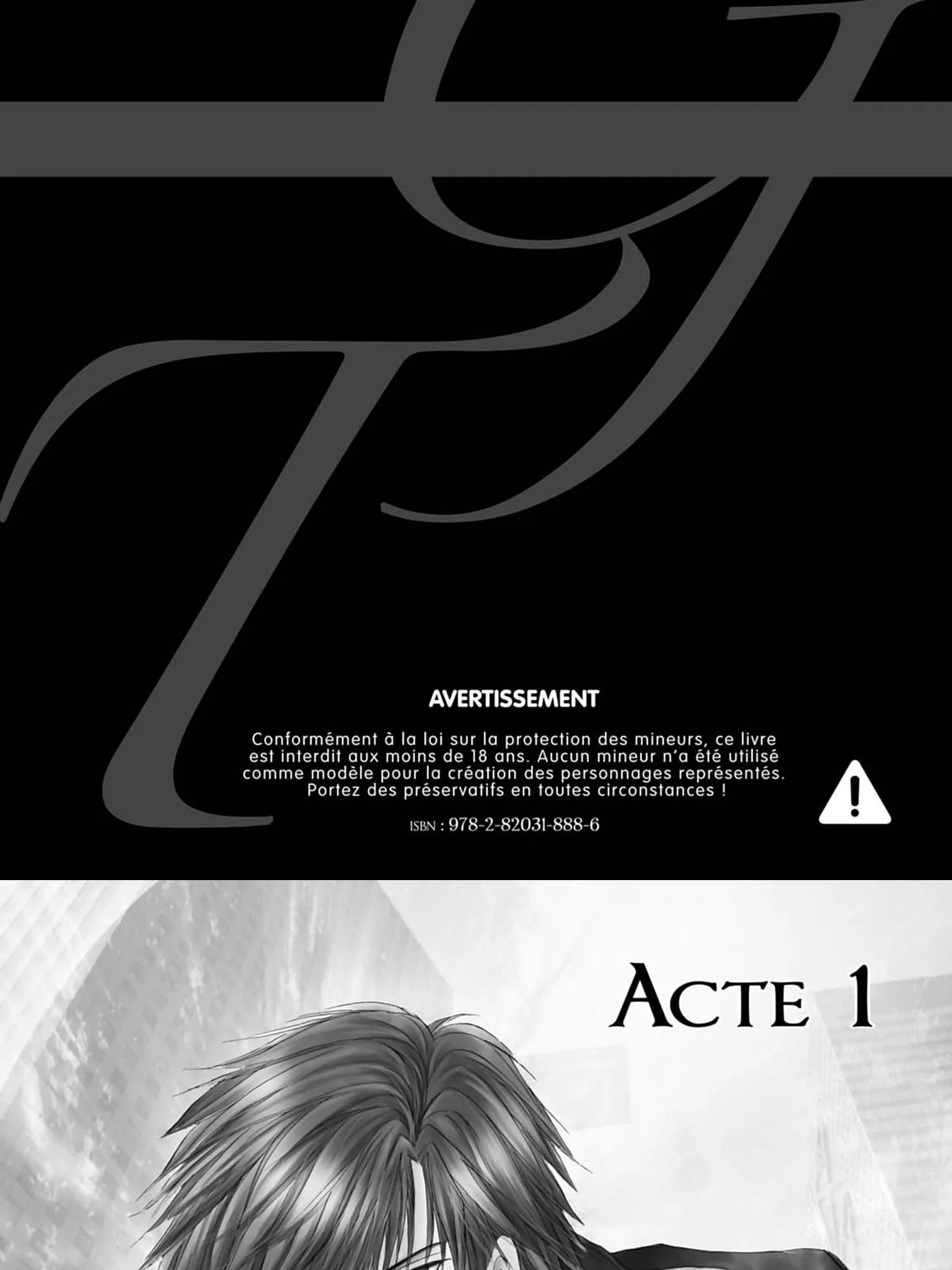 AVERTISSEMENT

Conformément à la loi sur la protection des mineurs, ce livre est interdit aux moins de 18 ans. Aucun mineur n'a été utilisé comme modèle pour la création des personnages représentés. Portez des préservatifs en toutes circonstances !

ISBN : 978-2-82031-888-6

ACTE 1